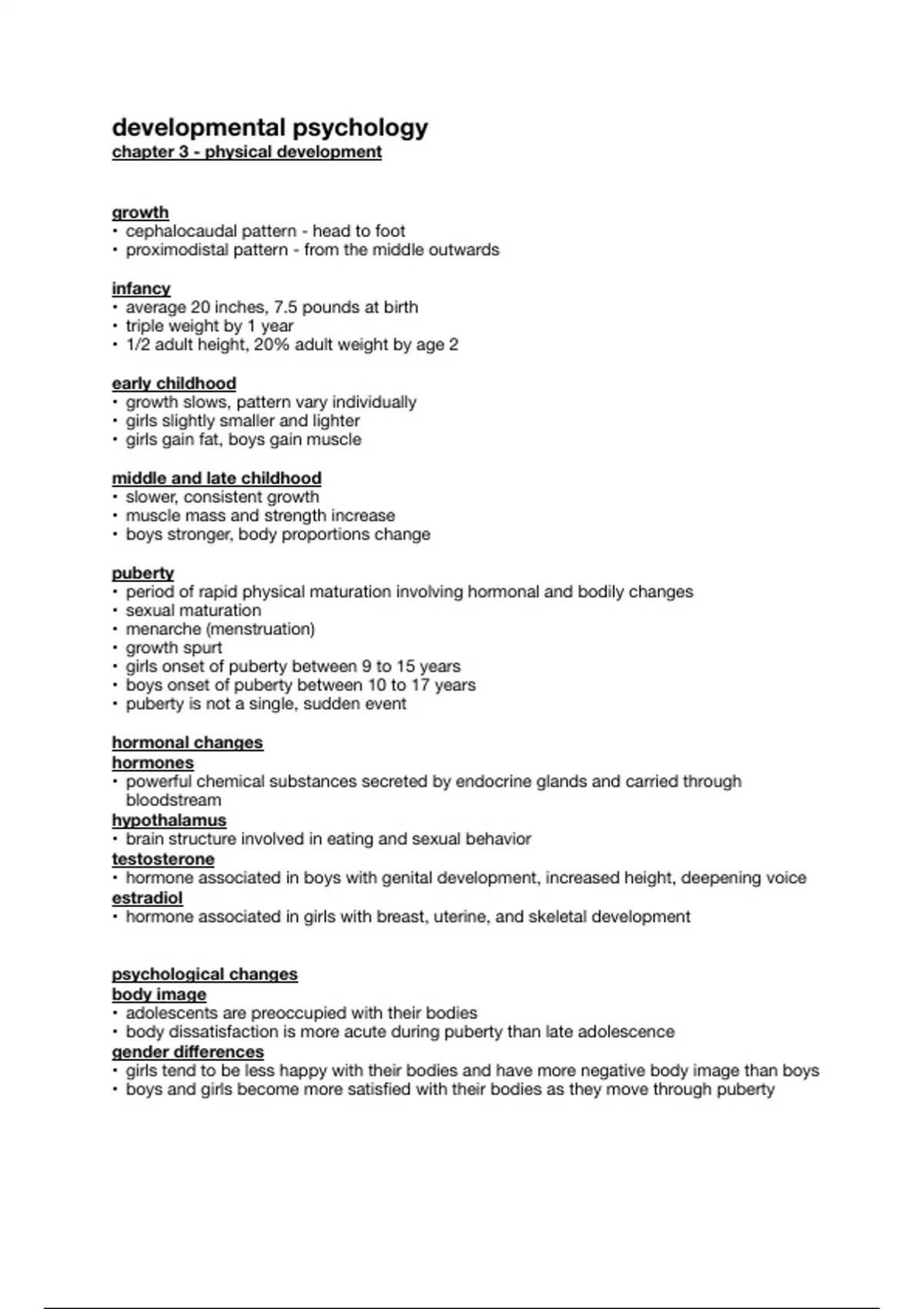 developmental psychology
chapter 3 - physical development

growth
• cephalocaudal pattern - head to foot
• proximodistal pattern - from the middle outwards

infancy
• average 20 inches, 7.5 pounds at birth
• triple weight by 1 year
• 1/2 adult height, 20% adult weight by age 2

early childhood
• growth slows, pattern vary individually
• girls slightly smaller and lighter
• girls gain fat, boys gain muscle

middle and late childhood
• slower, consistent growth
• muscle mass and strength increase
• boys stronger, body proportions change

puberty
• period of rapid physical maturation involving hormonal and bodily changes
• sexual maturation
• menarche (menstruation)
• growth spurt
• girls onset of puberty between 9 to 15 years
• boys onset of puberty between 10 to 17 years
• puberty is not a single, sudden event

hormonal changes
hormones
• powerful chemical substances secreted by endocrine glands and carried through bloodstream
hypothalamus
• brain structure involved in eating and sexual behavior
testosterone
• hormone associated in boys with genital development, increased height, deepening voice
estradiol
• hormone associated in girls with breast, uterine, and skeletal development

psychological changes
body image
• adolescents are preoccupied with their bodies
• body dissatisfaction is more acute during puberty than late adolescence
gender differences
• girls tend to be less happy with their bodies and have more negative body image than boys
• boys and girls become more satisfied with their bodies as they move through puberty